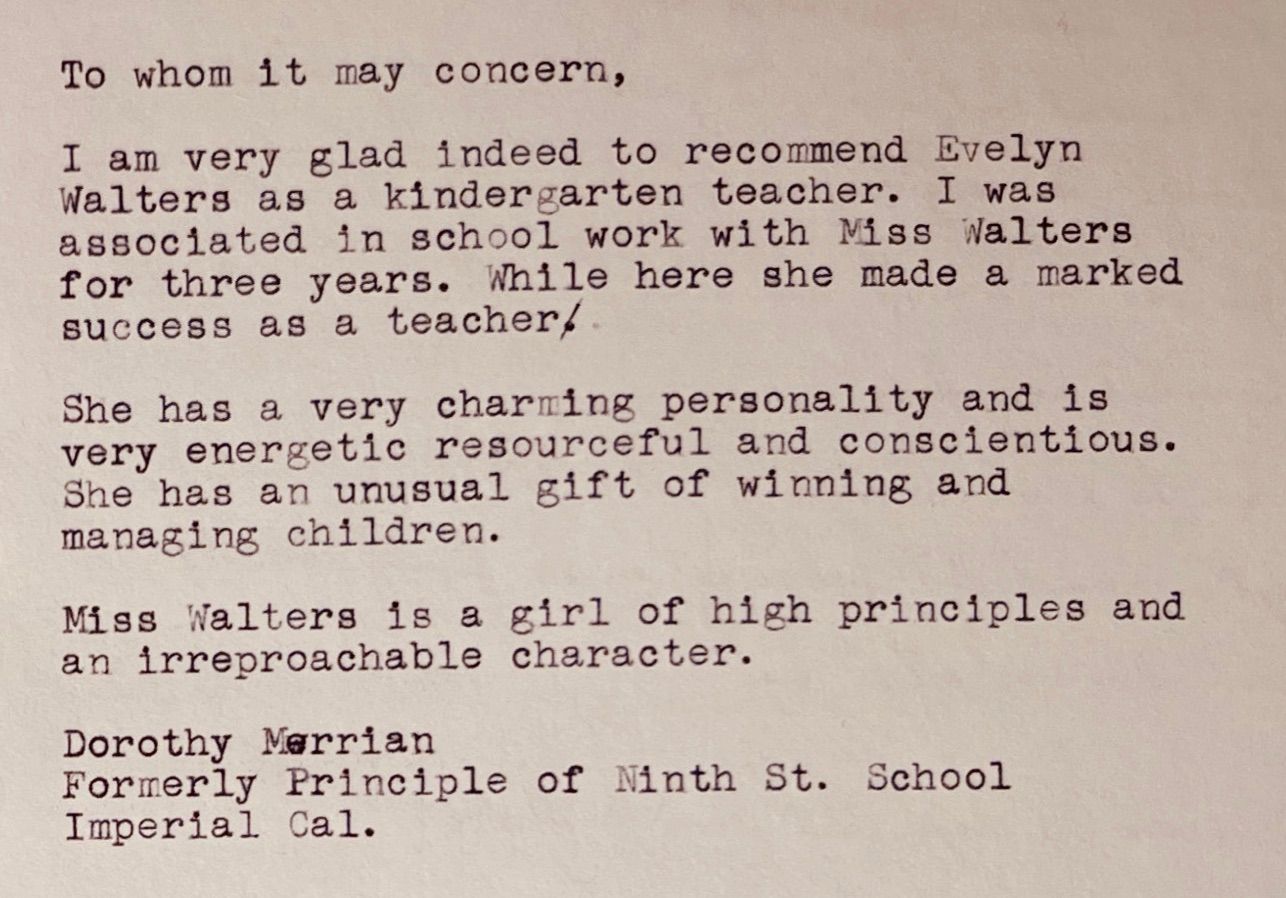 To whom it may concern,

I am very glad indeed to recommend Evelyn Walters as a kindergarten teacher. I was associated in school work with Miss Walters for three years. While here she made a marked success as a teacher.

She has a very charming personality and is very energetic resourceful and conscientious. She has an unusual gift of winning and managing children.

Miss Walters is a girl of high principles and an irreproachable character.

Dorothy Merrian
Formerly Principle of Ninth St. School
Imperial Cal.